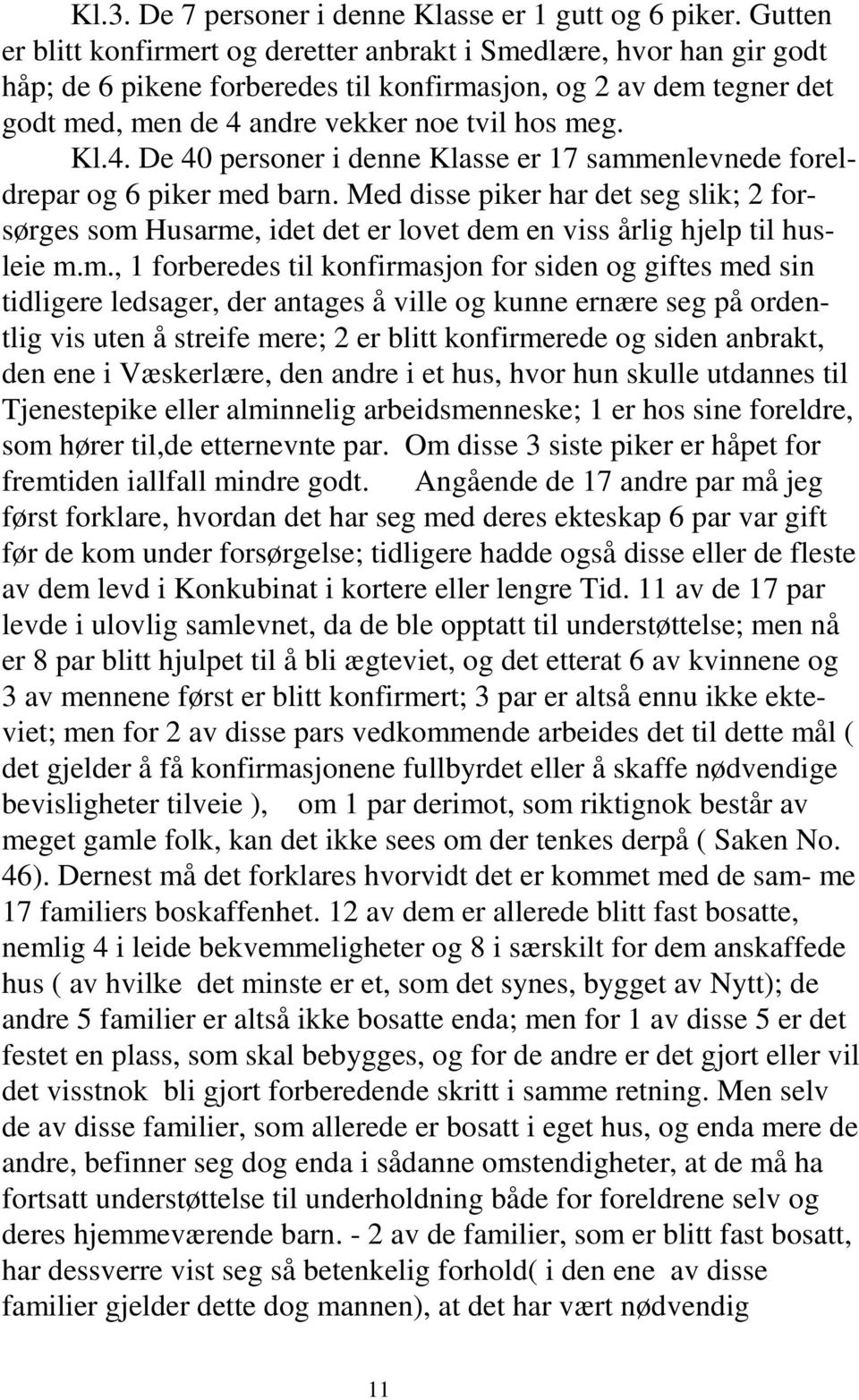 Kl.3. De 7 personer i denne Klasse er 1 gutt og 6 piker. Gutten er blitt konfirmert og deretter anbrakt i Smedlære, hvor han gir godt håp; de 6 pikene forberedes til konfirmasjon, og 2 av dem tegner det godt med, men de 4 andre vekker noe tvil hos meg.

Kl.4. De 40 personer i denne Klasse er 17 sammenlevnede foreldrepar og 6 piker med barn. Med disse piker har det seg slik; 2 forsørges som Husarme, idet det er lovet dem en viss årlig hjelp til husleie m.m., 1 forberedes til konfirmasjon for siden og giftes med sin tidligere ledsager, der antages å ville og kunne ernære seg på ordentlig vis uten å streife mere; 2 er blitt konfirmerede og siden anbrakt, den ene i Væskerlære, den andre i et hus, hvor hun skulle utdannes til Tjenestepike eller alminnelig arbeidsmenneske; 1 er hos sine foreldre, som hører til,de etternevnte par. Om disse 3 siste piker er håpet for fremtiden iallfall mindre godt. Angående de 17 andre par må jeg først forklare, hvordan det har seg med deres ekteskap 6 par var gift før de kom under forsørgelse; tidligere hadde også disse eller de fleste av dem levd i Konkubinat i kortere eller lengre Tid. 11 av de 17 par levde i ulovlig samlevnet, da de ble opptatt til understøttelse; men nå er 8 par blitt hjulpet til å bli ægteviet, og det etterat 6 av kvinnene og 3 av mennene først er blitt konfirmert; 3 par er altså ennu ikke ekteviet; men for 2 av disse pars vedkommende arbeides det til dette mål ( det gjelder å få konfirmasjonene fullbyrdet eller å skaffe nødvendige bevisligheter tilveie ), om 1 par derimot, som riktignok består av meget gamle folk, kan det ikke sees om der tenkes derpå ( Saken No. 46). Dernest må det forklares hvorvidt det er kommet med de sam- me 17 familiers boskaffenhet. 12 av dem er allerede blitt fast bosatte, nemlig 4 i leide bekvemmeligheter og 8 i særskilt for dem anskaffede hus ( av hvilke det minste er et, som det synes, bygget av Nytt); de andre 5 familier er altså ikke bosatte enda; men for 1 av disse 5 er det festet en plass, som skal bebygges, og for de andre er det gjort eller vil det visstnok bli gjort forberedende skritt i samme retning. Men selv de av disse familier, som allerede er bosatt i eget hus, og enda mere de andre, befinner seg dog enda i sådanne omstendigheter, at de må ha fortsatt understøttelse til underholdning både for foreldrene selv og deres hjemmeværende barn. - 2 av de familier, som er blitt fast bosatt, har dessverre vist seg så betenkelig forhold( i den ene av disse familier gjelder dette dog mannen), at det har vært nødvendig

11